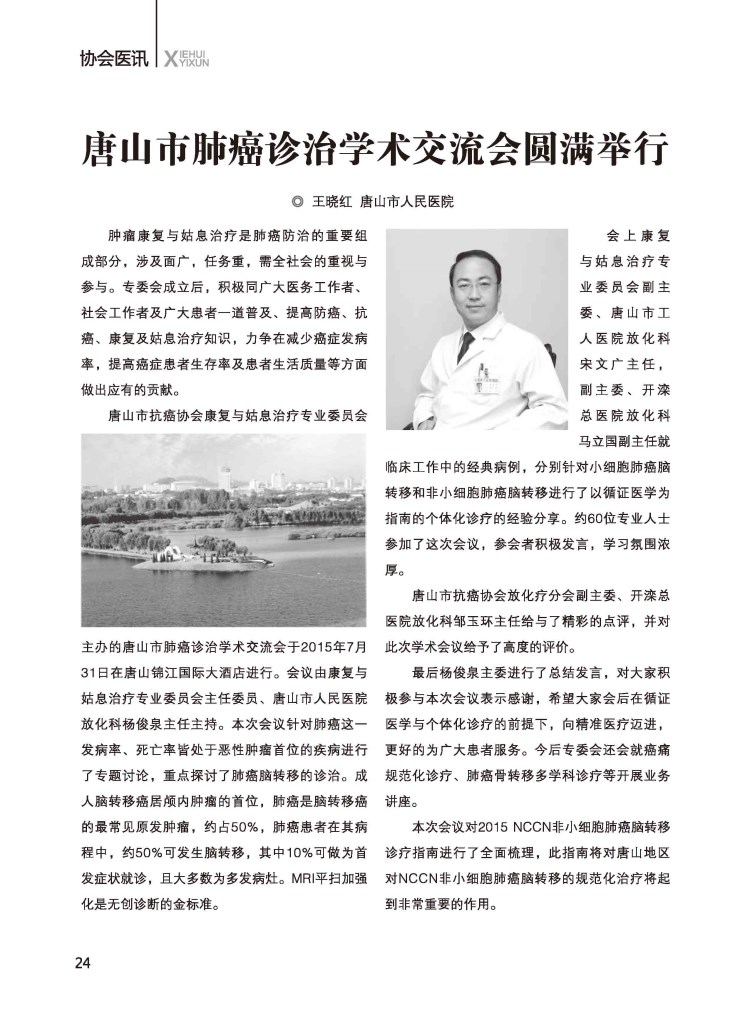 协会医讯 XIEHUI YIXUN

唐山市肺癌诊治学术交流会圆满举行

◎ 王晓红 唐山市人民医院

肿瘤康复与姑息治疗是肺癌防治的重要组成部分，涉及面广，任务重，需全社会的重视与参与。专委会成立后，积极同广大医务工作者、社会工作者及广大患者一道普及、提高防癌、抗癌、康复及姑息治疗知识，力争在减少癌症发病率，提高癌症患者生存率及患者生活质量等方面做出应有的贡献。

唐山市抗癌协会康复与姑息治疗专业委员会主办的唐山市肺癌诊治学术交流会于2015年7月31日在唐山锦江国际大酒店进行。会议由康复与姑息治疗专业委员会主任委员、唐山市人民医院放化科杨俊泉主任主持。本次会议针对肺癌这一发病率、死亡率皆处于恶性肿瘤首位的疾病进行了专题讨论，重点探讨了肺癌脑转移的诊治。成人脑转移癌居颅内肿瘤的首位，肺癌是脑转移癌的最常见原发肿瘤，约占50%，肺癌患者在其病程中，约50%可发生脑转移，其中10%可做为首发症状就诊，且大多数为多发病灶。MRI平扫加强化是无创诊断的金标准。

会上康复与姑息治疗专业委员会副主委、唐山市工人医院放化科宋文广主任，副主委、开滦总医院放化科马立国副主任就临床工作中的经典病例，分别针对小细胞肺癌脑转移和非小细胞肺癌脑转移进行了以循证医学为指南的个体化诊疗的经验分享。约60位专业人士参加了这次会议，参会者积极发言，学习氛围浓厚。

唐山市抗癌协会放化疗分会副主委、开滦总医院放化科邹玉环主任给与了精彩的点评，并对此次学术会议给予了高度的评价。

最后杨俊泉主委进行了总结发言，对大家积极参与本次会议表示感谢，希望大家会后在循证医学与个体化诊疗的前提下，向精准医疗迈进，更好的为广大患者服务。今后专委会还会就癌痛规范化诊疗、肺癌骨转移多学科诊疗等开展业务讲座。

本次会议对2015 NCCN非小细胞肺癌脑转移诊疗指南进行了全面梳理，此指南将对唐山地区对NCCN非小细胞肺癌脑转移的规范化治疗将起到非常重要的作用。

24